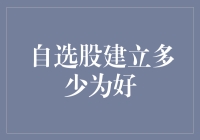 自选股建立多少为好